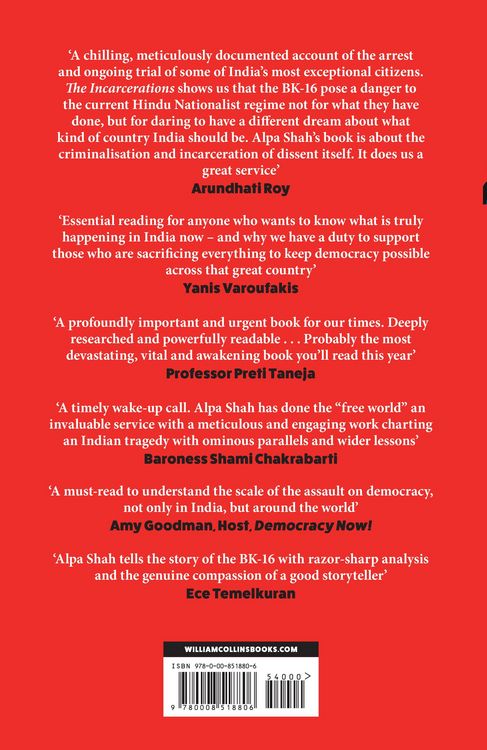 'A chilling, meticulously documented account of the arrest and ongoing trial of some of India's most exceptional citizens. The Incarcerations shows us that the BK-16 pose a danger to the current Hindu Nationalist regime not for what they have done, but for daring to have a different dream about what kind of country India should be. Alpa Shah's book is about the criminalisation and incarceration of dissent itself. It does us a great service'
Arundhati Roy

'Essential reading for anyone who wants to know what is truly happening in India now – and why we have a duty to support those who are sacrificing everything to keep democracy possible across that great country'
Yanis Varoufakis

'A profoundly important and urgent book for our times. Deeply researched and powerfully readable . . . Probably the most devastating, vital and awakening book you'll read this year'
Professor Preti Taneja

'A timely wake-up call. Alpa Shah has done the "free world" an invaluable service with a meticulous and engaging work charting an Indian tragedy with ominous parallels and wider lessons'
Baroness Shami Chakrabarti

'A must-read to understand the scale of the assault on democracy, not only in India, but around the world'
Amy Goodman, Host, Democracy Now!

'Alpa Shah tells the story of the BK-16 with razor-sharp analysis and the genuine compassion of a good storyteller'
Ece Temelkuran

WILLIAMCOLLINSBOOKS.COM

ISBN 978-0-00-851880-6

54000>

9 780008 518806